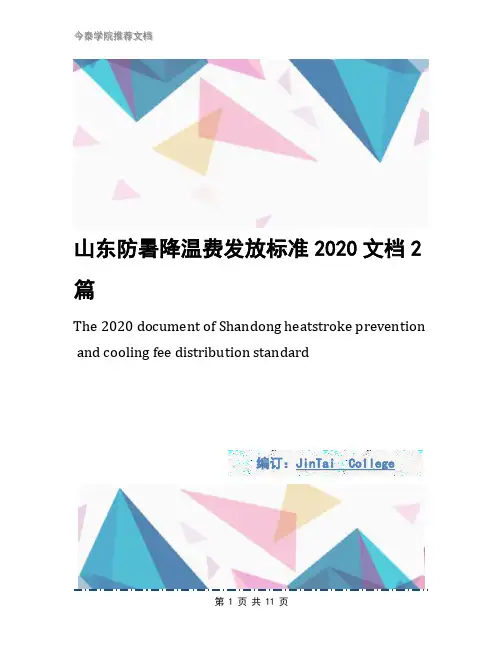 今泰学院推荐文档

山东防暑降温费发放标准 2020 文档 2 篇

The 2020 document of Shandong heatstroke prevention and cooling fee distribution standard

编订：JinTai College

第 1 页 共 11 页